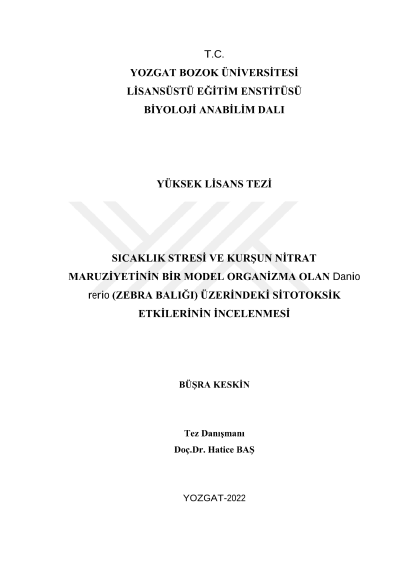 T.C.
YOZGAT BOZOK ÜNİVERSİTESİ
LİSANSÜSTÜ EĞİTİM ENSTİTÜSÜ
BİYOLOJİ ANABİLİM DALI

YÜKSEK LİSANS TEZİ

SICAKLIK STRESİ VE KURŞUN NİTRAT MARUZİYETİNİN BİR MODEL ORGANİZMA OLAN Danio rerio (ZEBRA BALIĞI) ÜZERİNDEKİ SİTOTOKSİK ETKİLERİNİN İNCELENMESİ

BÜŞRA KESKİN

Tez Danışmanı
Doç.Dr. Hatice BAŞ

YOZGAT-2022